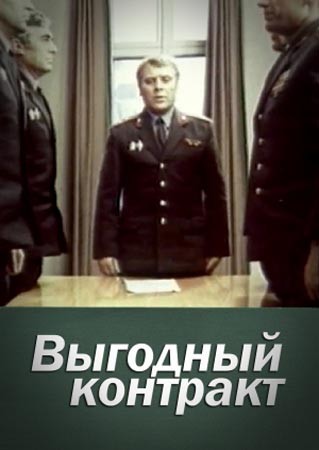 Выгодный контракт